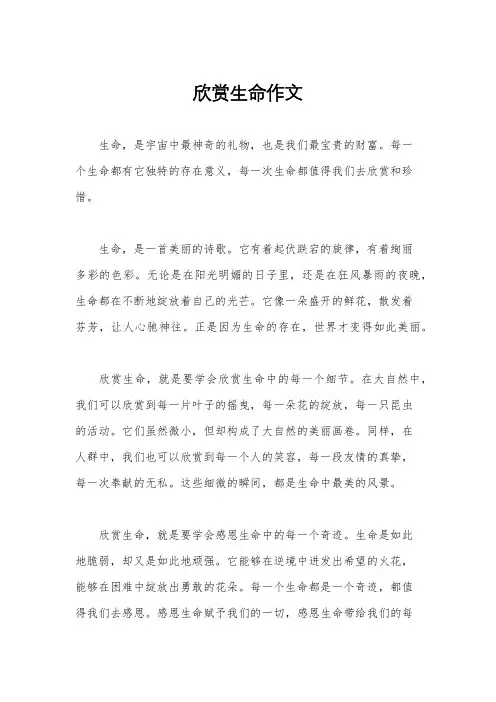 欣赏生命作文

生命，是宇宙中最神奇的礼物，也是我们最宝贵的财富。每一个生命都有它独特的存在意义，每一次生命都值得我们去欣赏和珍惜。

生命，是一首美丽的诗歌。它有着起伏跌宕的旋律，有着绚丽多彩的色彩。无论是在阳光明媚的日子里，还是在狂风暴雨的夜晚，生命都在不断地绽放着自己的光芒。它像一朵盛开的鲜花，散发着芬芳，让人心驰神往。正是因为生命的存在，世界才变得如此美丽。

欣赏生命，就是要学会欣赏生命中的每一个细节。在大自然中，我们可以欣赏到每一片叶子的摇曳，每一朵花的绽放，每一只昆虫的活动。它们虽然微小，但却构成了大自然的美丽画卷。同样，在人群中，我们也可以欣赏到每一个人的笑容，每一段友情的真挚，每一次奉献的无私。这些细微的瞬间，都是生命中最美的风景。

欣赏生命，就是要学会感恩生命中的每一个奇迹。生命是如此地脆弱，却又是如此地顽强。它能够在逆境中迸发出希望的火花，能够在困难中绽放出勇敢的花朵。每一个生命都是一个奇迹，都值得我们去感恩。感恩生命赋予我们的一切，感恩生命带给我们的每